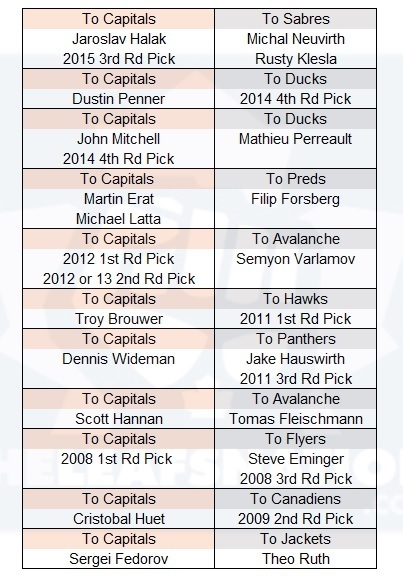 | To Capitals | To Sabres |
|---|---|
| Jaroslav Halak | Michal Neuvirth |
| 2015 3rd Rd Pick | Rusty Klesla |
| To Capitals | To Ducks |
| Dustin Penner | 2014 4th Rd Pick |
| To Capitals | To Ducks |
| John Mitchell | Mathieu Perreault |
| 2014 4th Rd Pick | |
| To Capitals | To Preds |
| Martin Erat | Filip Forsberg |
| Michael Latta | |
| To Capitals | To Avalanche |
| 2012 1st Rd Pick | Semyon Varlamov |
| 2012 or 13 2nd Rd Pick | |
| To Capitals | To Hawks |
| Troy Brouwer | 2011 1st Rd Pick |
| To Capitals | To Panthers |
| Dennis Wideman | Jake Hauswirth |
| | 2011 3rd Rd Pick |
| To Capitals | To Avalanche |
| Scott Hannan | Tomas Fleischmann |
| To Capitals | To Flyers |
| 2008 1st Rd Pick | Steve Eminger |
| | 2008 3rd Rd Pick |
| To Capitals | To Canadiens |
| Cristobal Huet | 2009 2nd Rd Pick |
| To Capitals | To Jackets |
| Sergei Fedorov | Theo Ruth |